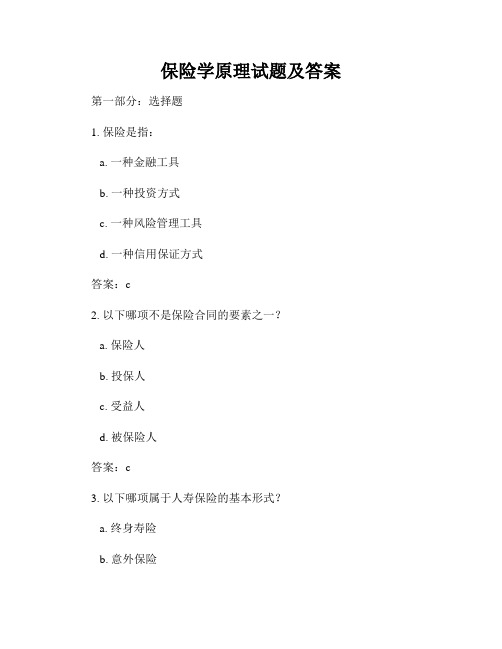 保险学原理试题及答案

第一部分：选择题

1. 保险是指：

a. 一种金融工具

b. 一种投资方式

c. 一种风险管理工具

d. 一种信用保证方式

答案：c

2. 以下哪项不是保险合同的要素之一？

a. 保险人

b. 投保人

c. 受益人

d. 被保险人

答案：c

3. 以下哪项属于人寿保险的基本形式？

a. 终身寿险

b. 意外保险